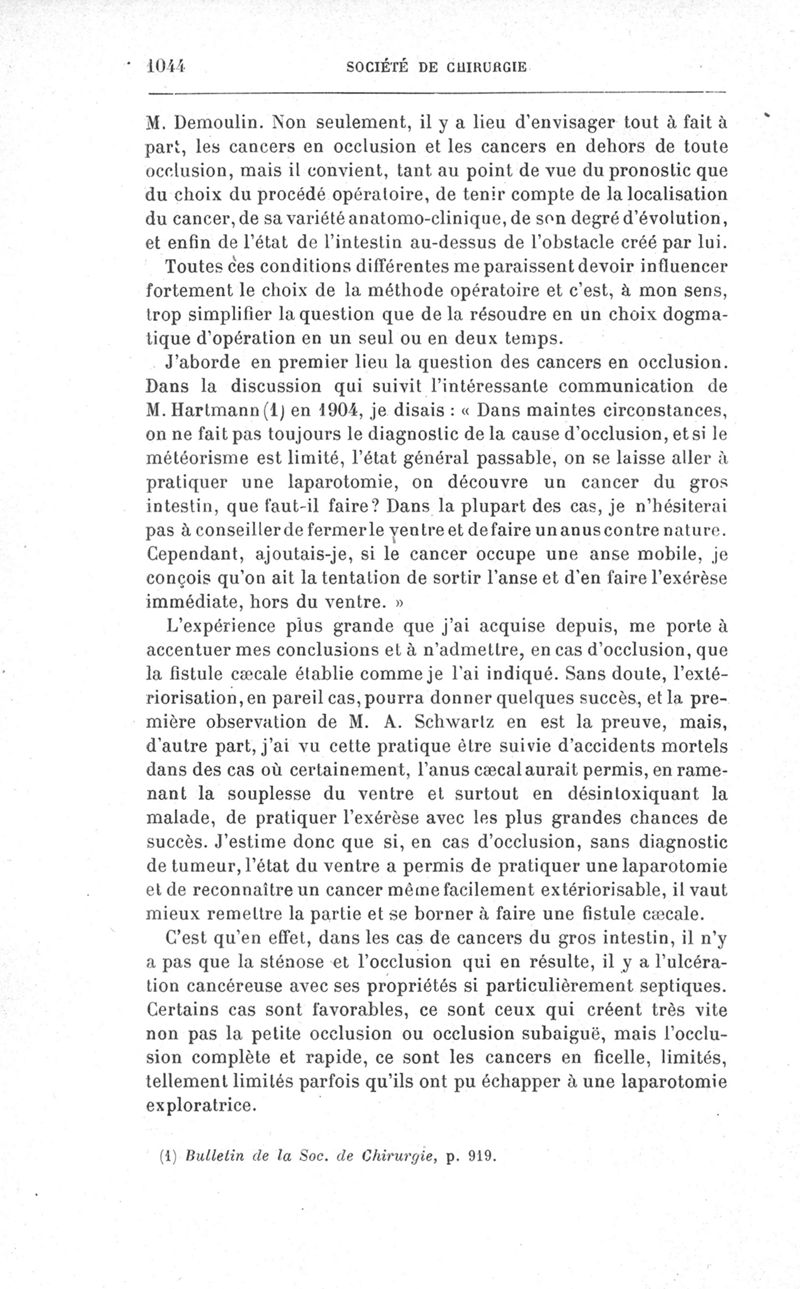 1044 SOCIÉTÉ DE CHIRURGIE

M. Demoulin. Non seulement, il y a lieu d'envisager tout à fait à part, les cancers en occlusion et les cancers en dehors de toute occlusion, mais il convient, tant au point de vue du pronostic que du choix du procédé opératoire, de tenir compte de la localisation du cancer, de sa variété anatomo-clinique, de son degré d'évolution, et enfin de l'état de l'intestin au-dessus de l'obstacle créé par lui.

Toutes ces conditions différentes me paraissent devoir influencer fortement le choix de la méthode opératoire et c'est, à mon sens, trop simplifier la question que de la résoudre en un choix dogmatique d'opération en un seul ou en deux temps.

J'aborde en premier lieu la question des cancers en occlusion. Dans la discussion qui suivit l'intéressante communication de M. Hartmann (1) en 1904, je disais : « Dans maintes circonstances, on ne fait pas toujours le diagnostic de la cause d'occlusion, et si le météorisme est limité, l'état général passable, on se laisse aller à pratiquer une laparotomie, on découvre un cancer du gros intestin, que faut-il faire? Dans la plupart des cas, je n'hésiterai pas à conseiller de fermer le ventre et de faire un anus contre nature. Cependant, ajoutais-je, si le cancer occupe une anse mobile, je conçois qu'on ait la tentation de sortir l'anse et d'en faire l'exérèse immédiate, hors du ventre. »

L'expérience plus grande que j'ai acquise depuis, me porte à accentuer mes conclusions et à n'admettre, en cas d'occlusion, que la fistule cæcale établie comme je l'ai indiqué. Sans doute, l'extériorisation, en pareil cas, pourra donner quelques succès, et la première observation de M. A. Schwartz en est la preuve, mais, d'autre part, j'ai vu cette pratique être suivie d'accidents mortels dans des cas où certainement, l'anus cæcal aurait permis, en ramenant la souplesse du ventre et surtout en désintoxiquant la malade, de pratiquer l'exérèse avec les plus grandes chances de succès. J'estime donc que si, en cas d'occlusion, sans diagnostic de tumeur, l'état du ventre a permis de pratiquer une laparotomie et de reconnaître un cancer même facilement extériorisable, il vaut mieux remettre la partie et se borner à faire une fistule cæcale.

C'est qu'en effet, dans les cas de cancers du gros intestin, il n'y a pas que la sténose et l'occlusion qui en résulte, il y a l'ulcération cancéreuse avec ses propriétés si particulièrement septiques. Certains cas sont favorables, ce sont ceux qui créent très vite non pas la petite occlusion ou occlusion subaiguë, mais l'occlusion complète et rapide, ce sont les cancers en ficelle, limités, tellement limités parfois qu'ils ont pu échapper à une laparotomie exploratrice.

(1) Bulletin de la Soc. de Chirurgie, p. 919.